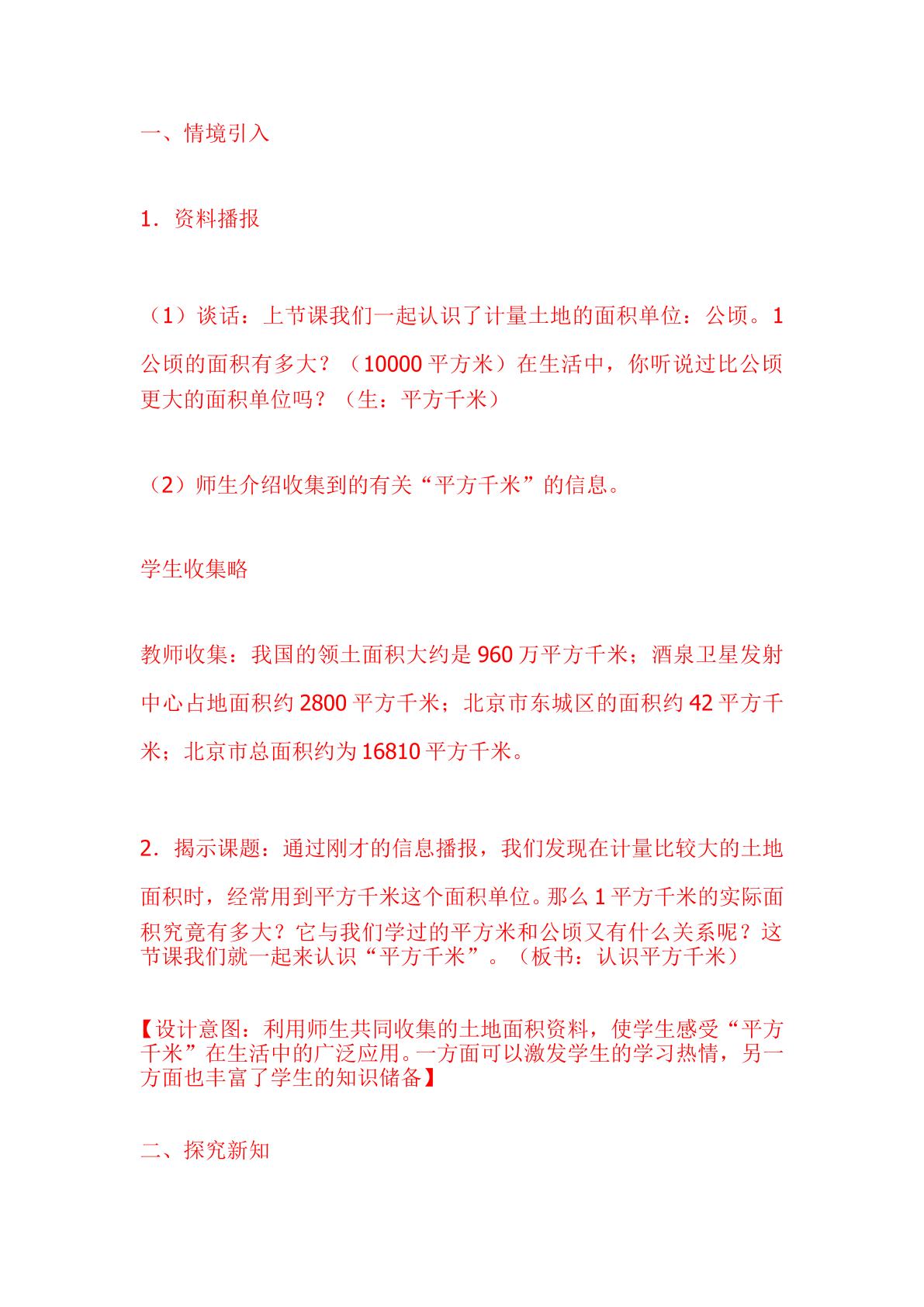 一、情境引入

1．资料播报

（1）谈话：上节课我们一起认识了计量土地的面积单位：公顷。1公顷的面积有多大？（10000平方米）在生活中，你听说过比公顷更大的面积单位吗？（生：平方千米）

（2）师生介绍收集到的有关“平方千米”的信息。

学生收集略

教师收集：我国的领土面积大约是960万平方千米；酒泉卫星发射中心占地面积约2800平方千米；北京市东城区的面积约42平方千米；北京市总面积约为16810平方千米。

2．揭示课题：通过刚才的信息播报，我们发现在计量比较大的土地面积时，经常用到平方千米这个面积单位。那么1平方千米的实际面积究竟有多大？它与我们学过的平方米和公顷又有什么关系呢？这节课我们就一起来认识“平方千米”。（板书：认识平方千米）

【设计意图：利用师生共同收集的土地面积资料，使学生感受“平方千米”在生活中的广泛应用。一方面可以激发学生的学习热情，另一方面也丰富了学生的知识储备】

二、探究新知